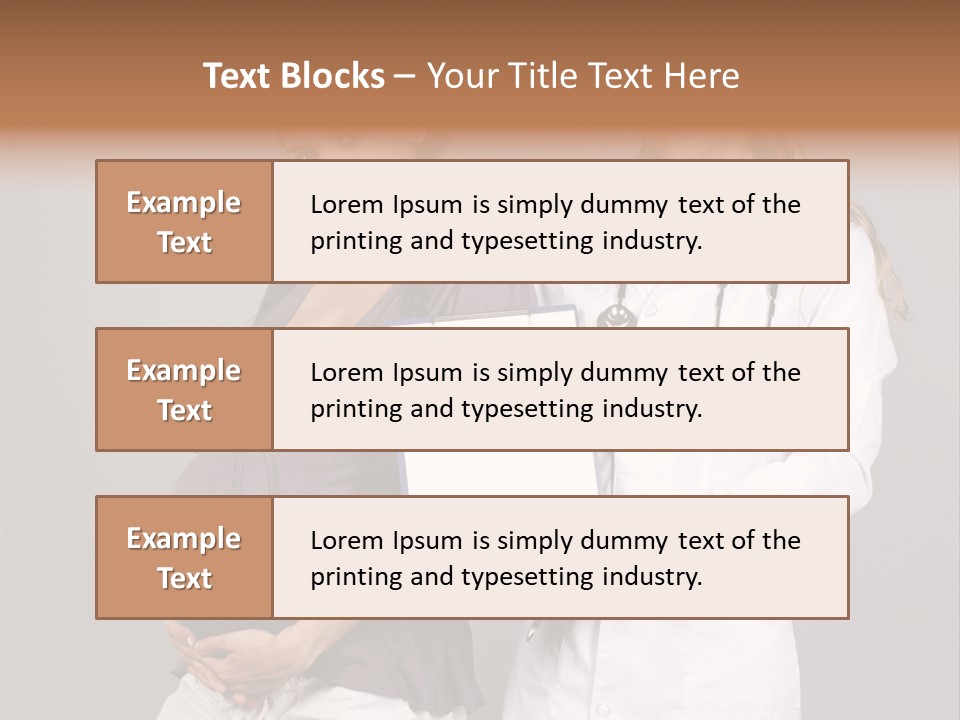 Text Blocks – Your Title Text Here

Example Text

Lorem Ipsum is simply dummy text of the printing and typesetting industry.

Example Text

Lorem Ipsum is simply dummy text of the printing and typesetting industry.

Example Text

Lorem Ipsum is simply dummy text of the printing and typesetting industry.